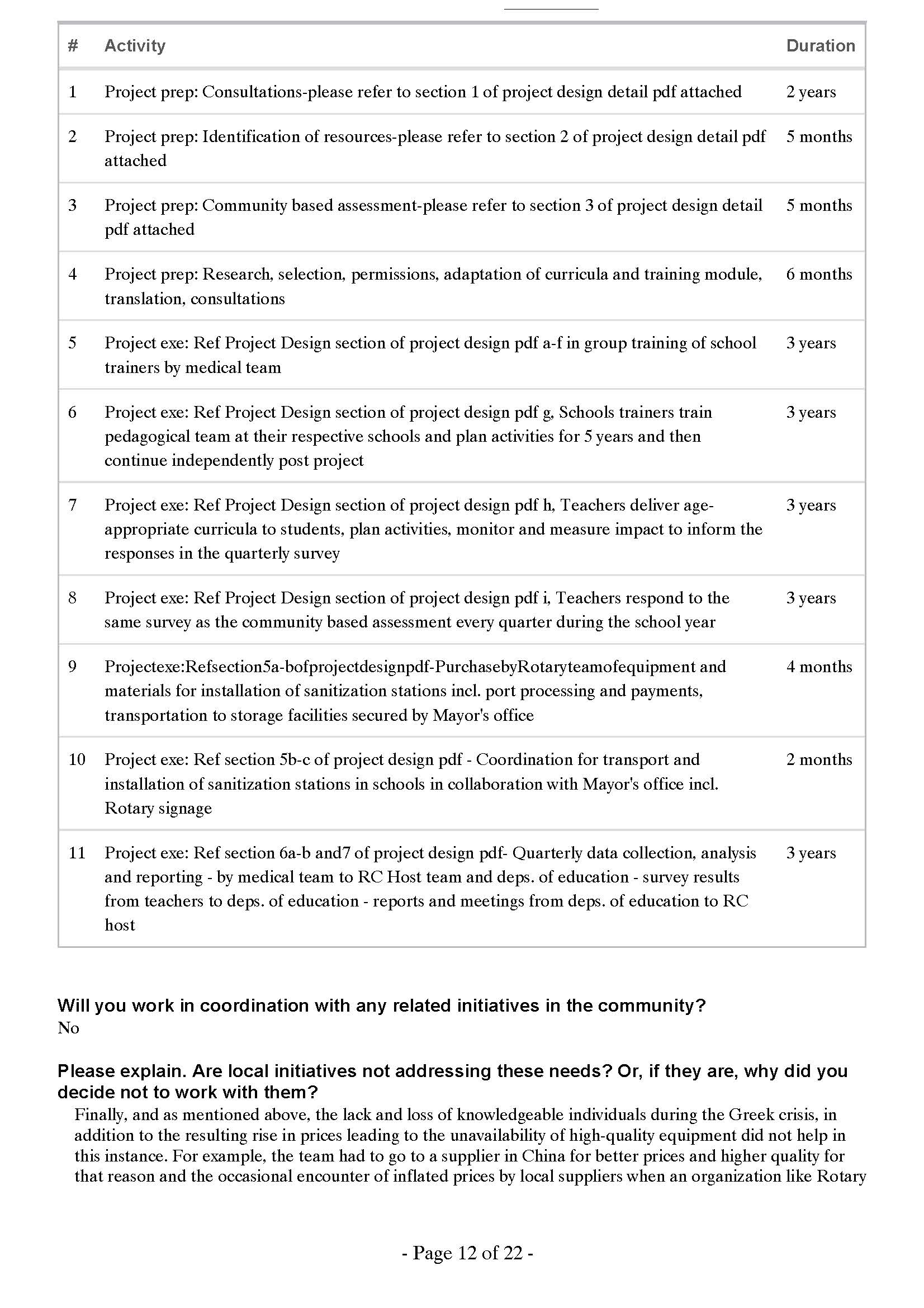 | # | Activity | Duration |
|---|---|---|
| 1 | Project prep: Consultations-please refer to section 1 of project design detail pdf attached | 2 years |
| 2 | Project prep: Identification of resources-please refer to section 2 of project design detail pdf attached | 5 months |
| 3 | Project prep: Community based assessment-please refer to section 3 of project design detail pdf attached | 5 months |
| 4 | Project prep: Research, selection, permissions, adaptation of curricula and training module, translation, consultations | 6 months |
| 5 | Project exe: Ref Project Design section of project design pdf a-f in group training of school trainers by medical team | 3 years |
| 6 | Project exe: Ref Project Design section of project design pdf g, Schools trainers train pedagogical team at their respective schools and plan activities for 5 years and then continue independently post project | 3 years |
| 7 | Project exe: Ref Project Design section of project design pdf h, Teachers deliver age-appropriate curricula to students, plan activities, monitor and measure impact to inform the responses in the quarterly survey | 3 years |
| 8 | Project exe: Ref Project Design section of project design pdf i, Teachers respond to the same survey as the community based assessment every quarter during the school year | 3 years |
| 9 | Projectexe:Refsection5a-bofprojectdesignpdf-PurchasebyRotaryteamofequipment and materials for installation of sanitization stations incl. port processing and payments, transportation to storage facilities secured by Mayor's office | 4 months |
| 10 | Project exe: Ref section 5b-c of project design pdf - Coordination for transport and installation of sanitization stations in schools in collaboration with Mayor's office incl. Rotary signage | 2 months |
| 11 | Project exe: Ref section 6a-b and7 of project design pdf- Quarterly data collection, analysis and reporting - by medical team to RC Host team and deps. of education - survey results from teachers to deps. of education - reports and meetings from deps. of education to RC host | 3 years |

Will you work in coordination with any related initiatives in the community?
No

Please explain. Are local initiatives not addressing these needs? Or, if they are, why did you decide not to work with them?
Finally, and as mentioned above, the lack and loss of knowledgeable individuals during the Greek crisis, in addition to the resulting rise in prices leading to the unavailability of high-quality equipment did not help in this instance. For example, the team had to go to a supplier in China for better prices and higher quality for that reason and the occasional encounter of inflated prices by local suppliers when an organization like Rotary

- Page 12 of 22 -